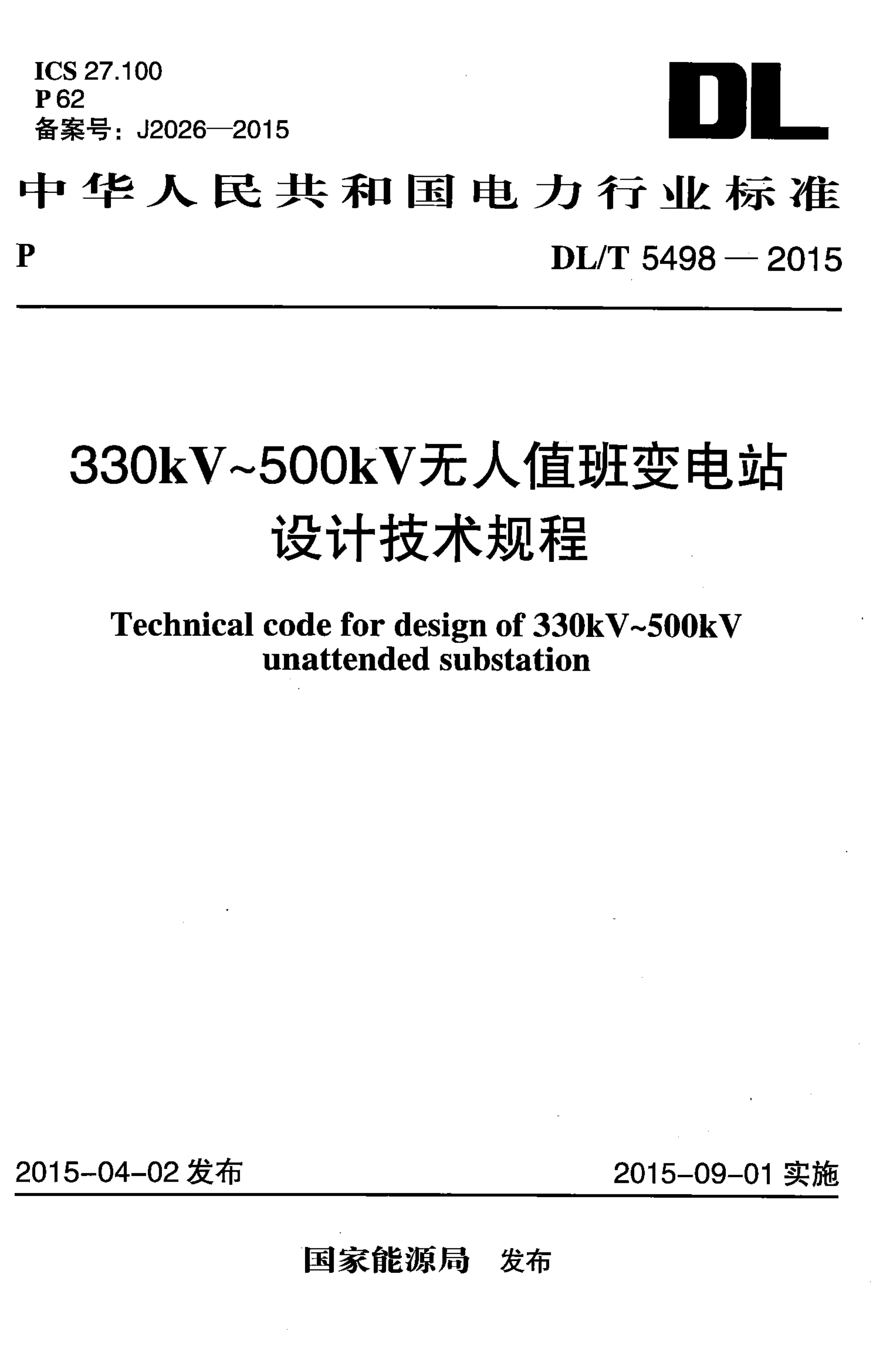 ICS 27.100
P 62
备案号：J2026—2015

DL

中华人民共和国电力行业标准

P

DL/T 5498 — 2015

330kV~500kV无人值班变电站设计技术规程

Technical code for design of 330kV~500kV unattended substation

2015-04-02 发布

2015-09-01 实施

国家能源局 发布